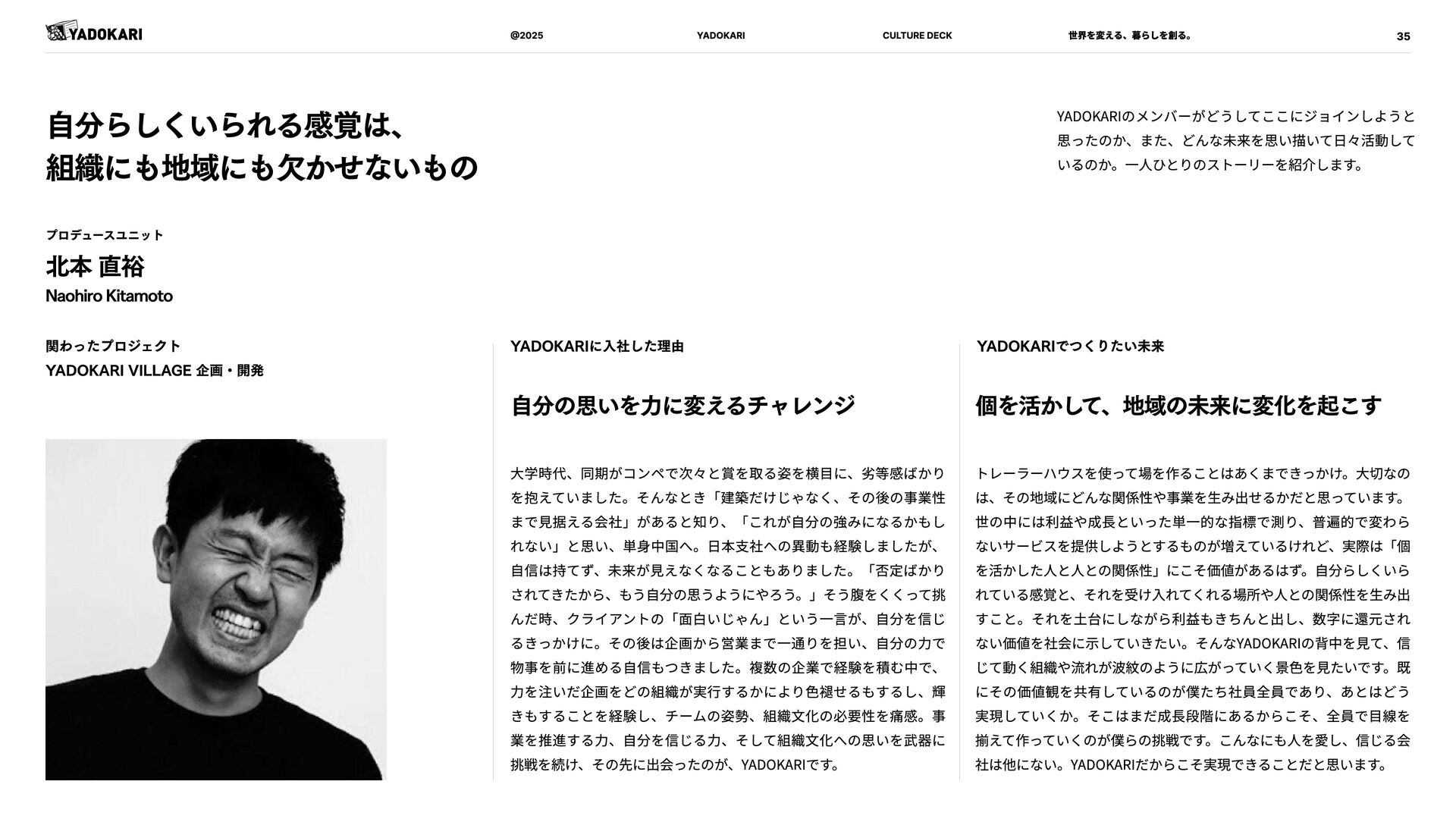 YADOKARI

@2025

YADOKARI

CULTURE DECK

世界を変える、暮らしを創る。

35

自分らしくいられる感覚は、
組織にも地域にも欠かせないもの

YADOKARIのメンバーがどうしてここにジョインしようと思ったのか、また、どんな未来を思い描いて日々活動しているのか。一人ひとりのストーリーを紹介します。

プロデュースユニット

北本 直裕

Naohiro Kitamoto

関わったプロジェクト

YADOKARI VILLAGE 企画・開発

YADOKARIに入社した理由

自分の思いを力に変えるチャレンジ

大学時代、同期がコンペで次々と賞を取る姿を横目に、劣等感ばかりを抱えていました。そんなとき「建築だけじゃなく、その後の事業性まで見据える会社」があると知り、「これが自分の強みになるかもしれない」と思い、単身中国へ。日本支社への異動も経験しましたが、自信は持てず、未来が見えなくなることもありました。「否定ばかりされてきたから、もう自分の思うようにやろう。」そう腹をくくって挑んだ時、クライアントの「面白いじゃん」という一言が、自分を信じるきっかけに。その後は企画から営業まで一通りを担い、自分の力で物事を前に進める自信もつきました。複数の企業で経験を積む中で、力を注いだ企画をどの組織が実行するかにより色褪せるもするし、輝きもすることを経験し、チームの姿勢、組織文化の必要性を痛感。事業を推進する力、自分を信じる力、そして組織文化への思いを武器に挑戦を続け、その先に出会ったのが、YADOKARIです。

YADOKARIでつくりたい未来

個を活かして、地域の未来に変化を起こす

トレーラーハウスを使って場を作ることはあくまできっかけ。大切なのは、その地域にどんな関係性や事業を生み出せるかだと思っています。世の中には利益や成長といった単一的な指標で測り、普遍的で変わらないサービスを提供しようとするものが増えているけれど、実際は「個を活かした人と人との関係性」にこそ価値があるはず。自分らしくいられている感覚と、それを受け入れてくれる場所や人との関係性を生み出すこと。それを土台にしながら利益もきちんと出し、数字に還元されない価値を社会に示していきたい。そんなYADOKARIの背中を見て、信じて動く組織や流れが波紋のように広がっていく景色を見たいです。既にその価値観を共有しているのが僕たち社員全員であり、あとはどう実現していくか。そこはまだ成長段階にあるからこそ、全員で目線を揃えて作っていくのが僕らの挑戦です。こんなにも人を愛し、信じる会社は他にない。YADOKARIだからこそ実現できることだと思います。